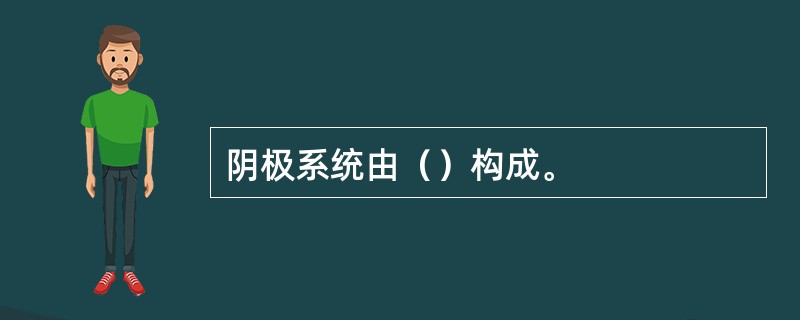 阴极系统由（）构成。